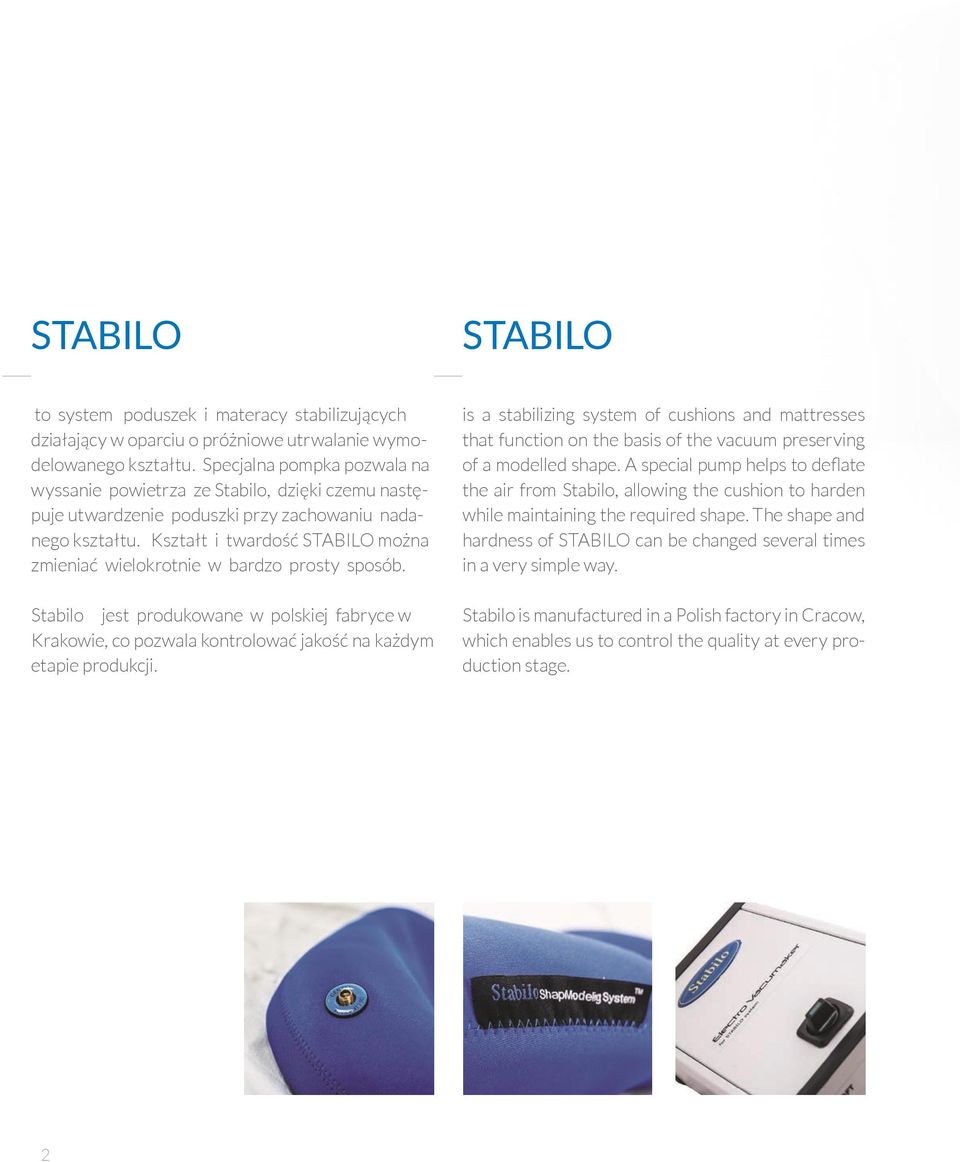 STABILO

to system poduszek i materacy stabilizujących działający w oparciu o próżniowe utrwalanie wymodelowanego kształtu. Specjalna pompka pozwala na wyssanie powietrza ze Stabilo, dzięki czemu następuje utwardzenie poduszki przy zachowaniu nadanego kształtu. Kształt i twardość STABILO można zmieniać wielokrotnie w bardzo prosty sposób.

Stabilo jest produkowane w polskiej fabryce w Krakowie, co pozwala kontrolować jakość na każdym etapie produkcji.

STABILO

is a stabilizing system of cushions and mattresses that function on the basis of the vacuum preserving of a modelled shape. A special pump helps to deflate the air from Stabilo, allowing the cushion to harden while maintaining the required shape. The shape and hardness of STABILO can be changed several times in a very simple way.

Stabilo is manufactured in a Polish factory in Cracow, which enables us to control the quality at every production stage.

Stabilo ShapModelig System™

Stabilo

Electro Vacumaker

2